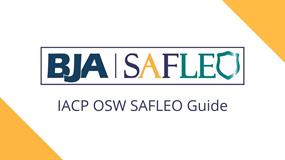 BJA | SAFLEO

IACP OSW SAFLEO Guide